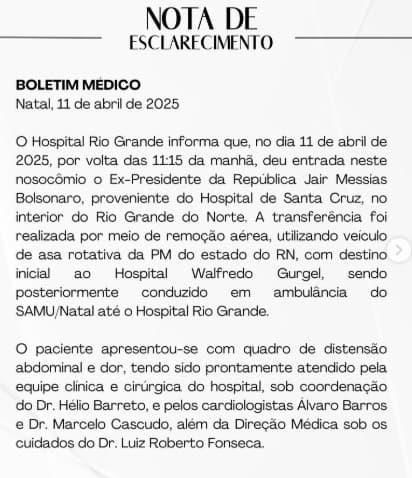 NOTA DE
ESCLARECIMENTO

BOLETIM MÉDICO
Natal, 11 de abril de 2025

O Hospital Rio Grande informa que, no dia 11 de abril de 2025, por volta das 11:15 da manhã, deu entrada neste nosocômio o Ex-Presidente da República Jair Messias Bolsonaro, proveniente do Hospital de Santa Cruz, no interior do Rio Grande do Norte. A transferência foi realizada por meio de remoção aérea, utilizando veículo de asa rotativa da PM do estado do RN, com destino inicial ao Hospital Walfredo Gurgel, sendo posteriormente conduzido em ambulância do SAMU/Natal até o Hospital Rio Grande.

O paciente apresentou-se com quadro de distensão abdominal e dor, tendo sido prontamente atendido pela equipe clínica e cirúrgica do hospital, sob coordenação do Dr. Hélio Barreto, e pelos cardiologistas Álvaro Barros e Dr. Marcelo Cascudo, além da Direção Médica sob os cuidados do Dr. Luiz Roberto Fonseca.